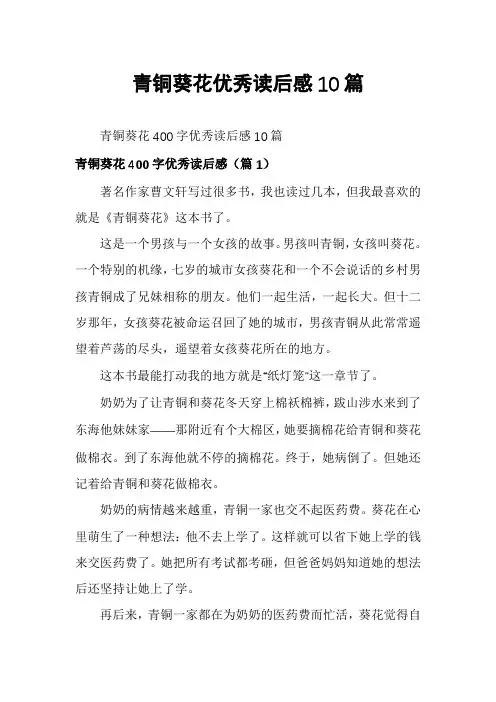 青铜葵花优秀读后感10篇

青铜葵花400字优秀读后感10篇

青铜葵花400字优秀读后感（篇1）

著名作家曹文轩写过很多书，我也读过几本，但我最喜欢的就是《青铜葵花》这本书了。

这是一个男孩与一个女孩的故事。男孩叫青铜，女孩叫葵花。一个特别的机缘，七岁的城市女孩葵花和一个不会说话的乡村男孩青铜成了兄妹相称的朋友。他们一起生活，一起长大。但十二岁那年，女孩葵花被命运召回了她的城市，男孩青铜从此常常遥望着芦荡的尽头，遥望着女孩葵花所在的地方。

这本书最能打动我的地方就是“纸灯笼”这一章节了。

奶奶为了让青铜和葵花冬天穿上棉袄棉裤，跋山涉水来到了东海他妹妹家——那附近有个大棉区，她要摘棉花给青铜和葵花做棉衣。到了东海他就不停的摘棉花。终于，她病倒了。但她还记着给青铜和葵花做棉衣。

奶奶的病情越来越重，青铜一家也交不起医药费。葵花在心里萌生了一种想法：他不去上学了。这样就可以省下她上学的钱来交医药费了。她把所有考试都考砸，但爸爸妈妈知道她的想法后还坚持让她上了学。

再后来，青铜一家都在为奶奶的医药费而忙活，葵花觉得自